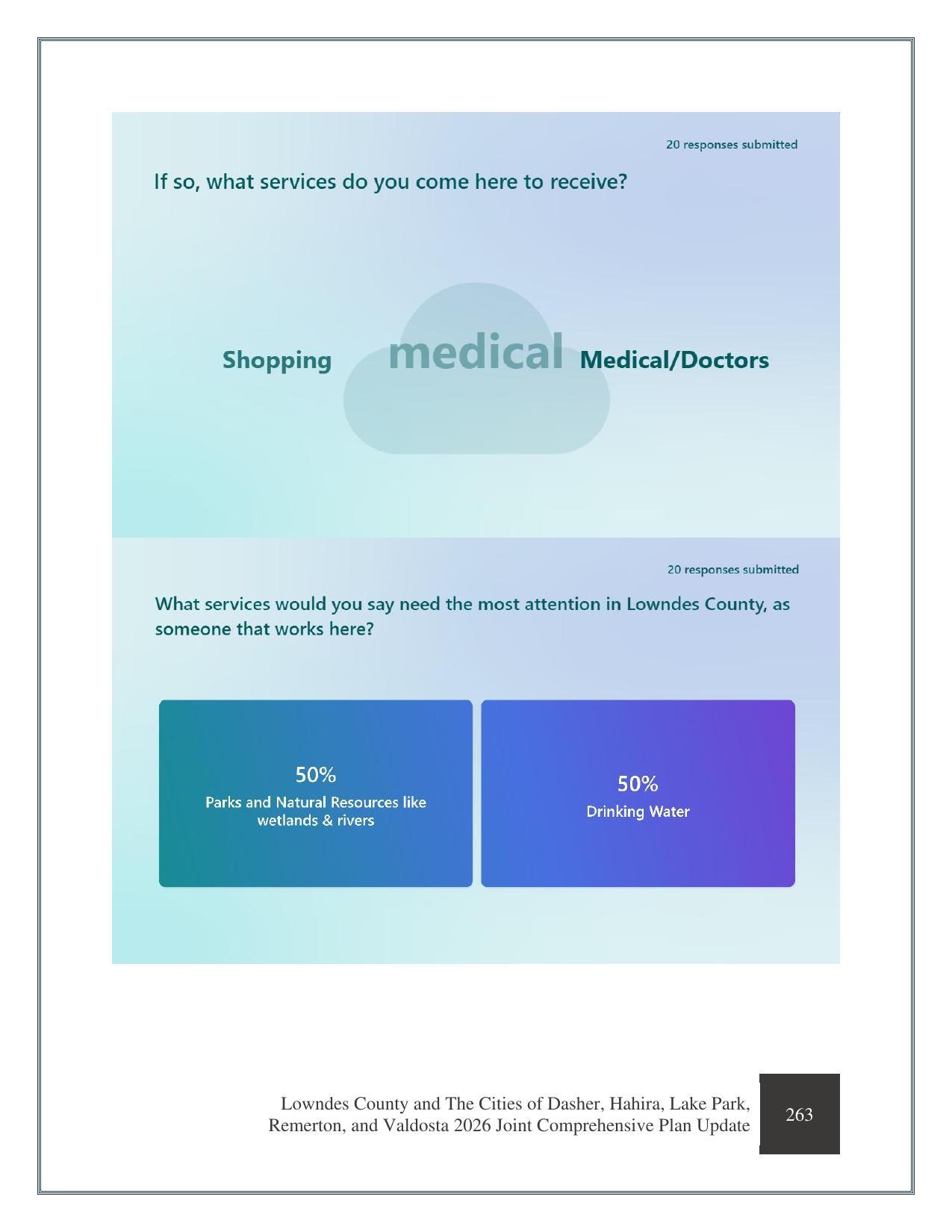 20 responses submitted

If so, what services do you come here to receive?

Shopping
medical
Medical/Doctors

20 responses submitted

What services would you say need the most attention in Lowndes County, as someone that works here?

50%
Parks and Natural Resources like wetlands & rivers

50%
Drinking Water

Lowndes County and The Cities of Dasher, Hahira, Lake Park, Remerton, and Valdosta 2026 Joint Comprehensive Plan Update

263